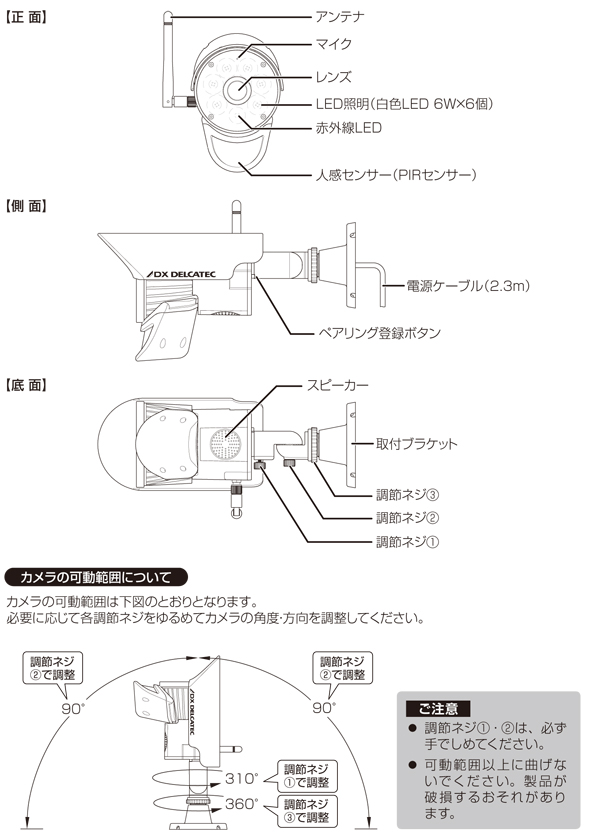 【正 面】

アンテナ
マイク
レンズ
LED照明(白色LED 6W×6個)
赤外線LED
人感センサー(PIRセンサー)

【側 面】

DX DELCATEC
電源ケーブル(2.3m)
ペアリング登録ボタン

【底 面】

スピーカー
取付ブラケット
調節ネジ③
調節ネジ②
調節ネジ①

カメラの可動範囲について

カメラの可動範囲は下図のとおりとなります。
必要に応じて各調節ネジをゆるめてカメラの角度・方向を調整してください。

調節ネジ②で調整
90°
調節ネジ②で調整
90°
DX DELCATEC
310°
調節ネジ①で調整
360°
調節ネジ③で調整

ご注意
● 調節ネジ①・②は、必ず手でしめてください。
● 可動範囲以上に曲げないでください。製品が破損するおそれがあります。